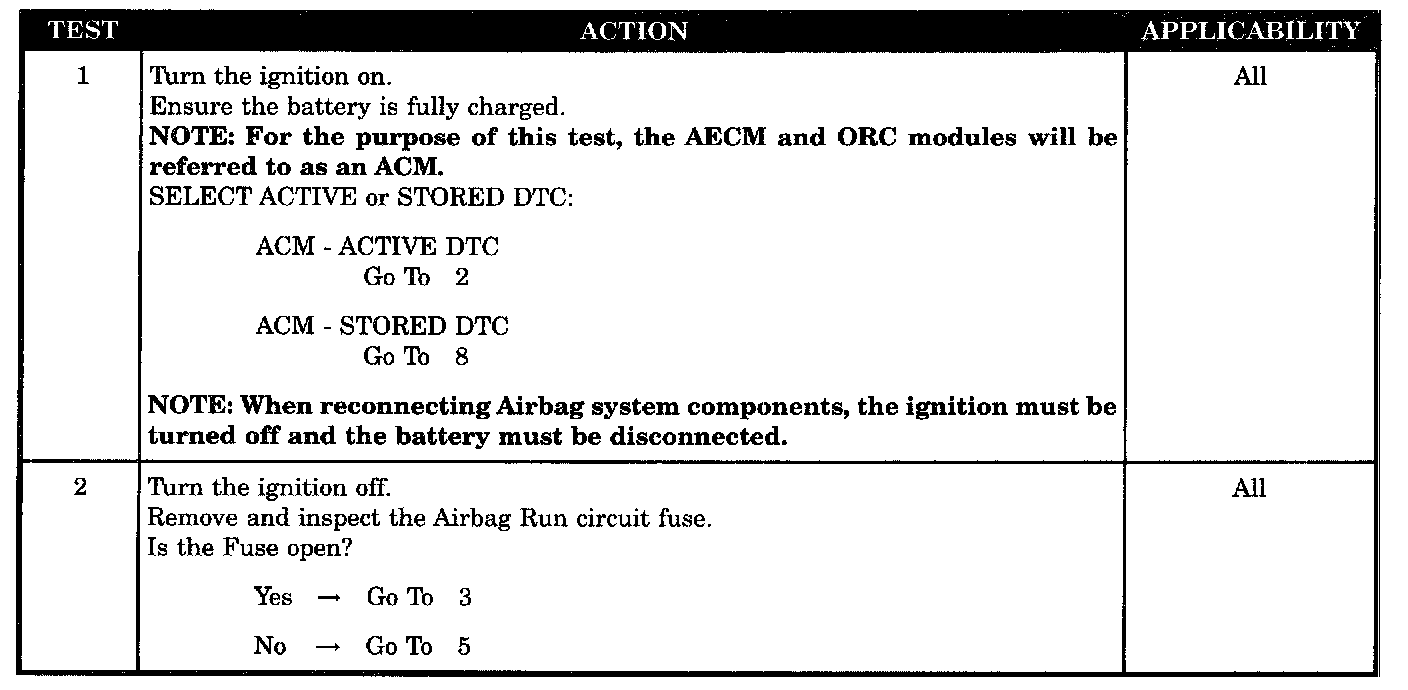 | TEST | ACTION | APPLICABILITY |
|---|---|---|
| 1 | Turn the ignition on. Ensure the battery is fully charged. NOTE: For the purpose of this test, the AECM and ORC modules will be referred to as an ACM. SELECT ACTIVE or STORED DTC: ACM - ACTIVE DTC Go To 2 ACM - STORED DTC Go To 8 NOTE: When reconnecting Airbag system components, the ignition must be turned off and the battery must be disconnected. | All |
| 2 | Turn the ignition off. Remove and inspect the Airbag Run circuit fuse. Is the Fuse open? Yes → Go To 3 No → Go To 5 | All |